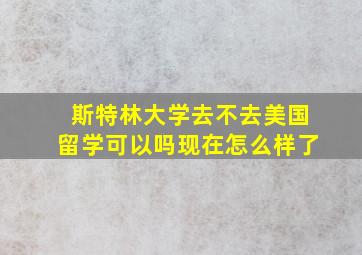 斯特林大学去不去美国留学可以吗现在怎么样了